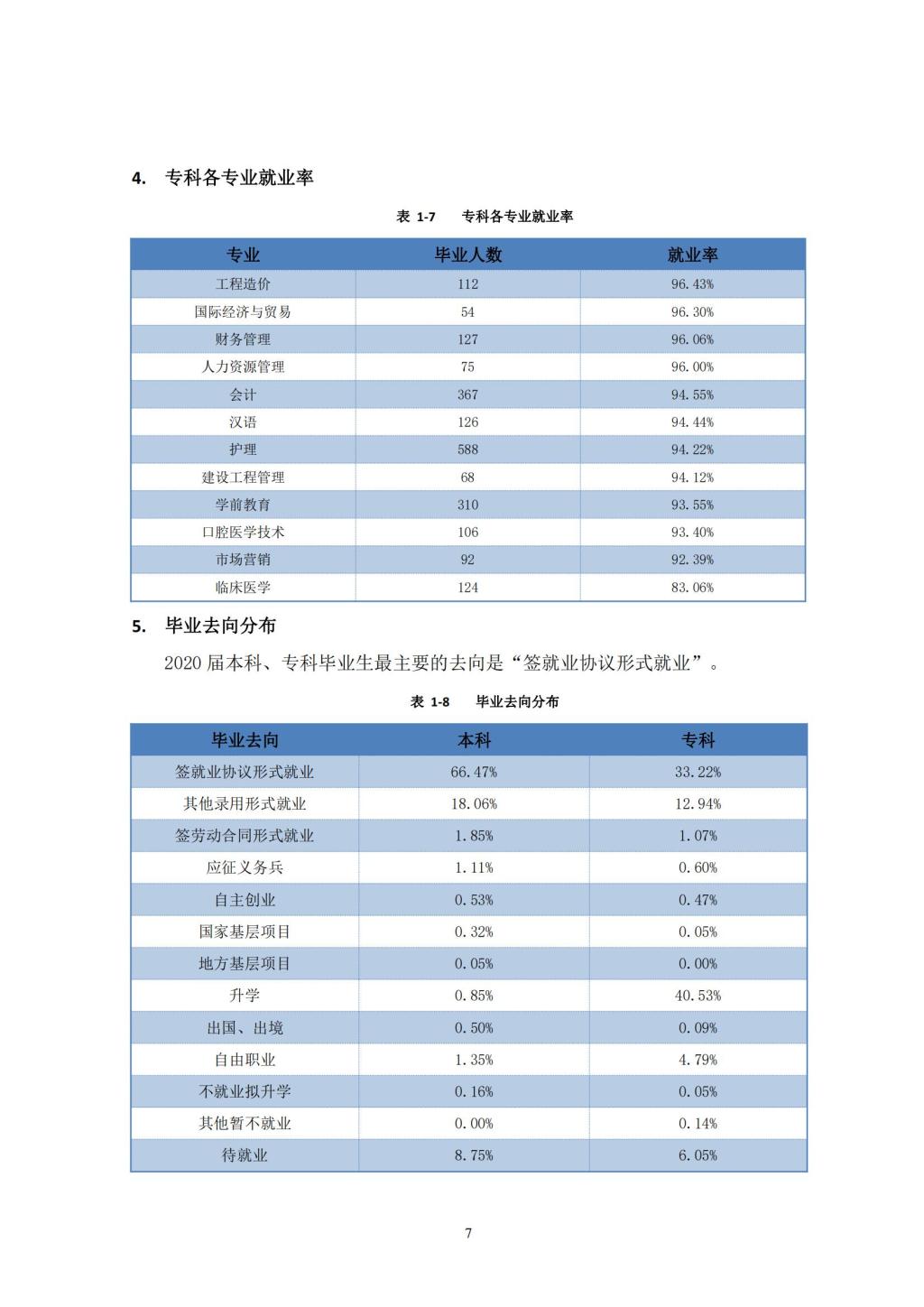 4. 专科各专业就业率

表 1-7　专科各专业就业率

| 专业 | 毕业人数 | 就业率 |
|---|---|---|
| 工程造价 | 112 | 96.43% |
| 国际经济与贸易 | 54 | 96.30% |
| 财务管理 | 127 | 96.06% |
| 人力资源管理 | 75 | 96.00% |
| 会计 | 367 | 94.55% |
| 汉语 | 126 | 94.44% |
| 护理 | 588 | 94.22% |
| 建设工程管理 | 68 | 94.12% |
| 学前教育 | 310 | 93.55% |
| 口腔医学技术 | 106 | 93.40% |
| 市场营销 | 92 | 92.39% |
| 临床医学 | 124 | 83.06% |

5. 毕业去向分布

2020 届本科、专科毕业生最主要的去向是“签就业协议形式就业”。

表 1-8　毕业去向分布

| 毕业去向 | 本科 | 专科 |
|---|---|---|
| 签就业协议形式就业 | 66.47% | 33.22% |
| 其他录用形式就业 | 18.06% | 12.94% |
| 签劳动合同形式就业 | 1.85% | 1.07% |
| 应征义务兵 | 1.11% | 0.60% |
| 自主创业 | 0.53% | 0.47% |
| 国家基层项目 | 0.32% | 0.05% |
| 地方基层项目 | 0.05% | 0.00% |
| 升学 | 0.85% | 40.53% |
| 出国、出境 | 0.50% | 0.09% |
| 自由职业 | 1.35% | 4.79% |
| 不就业拟升学 | 0.16% | 0.05% |
| 其他暂不就业 | 0.00% | 0.14% |
| 待就业 | 8.75% | 6.05% |

7